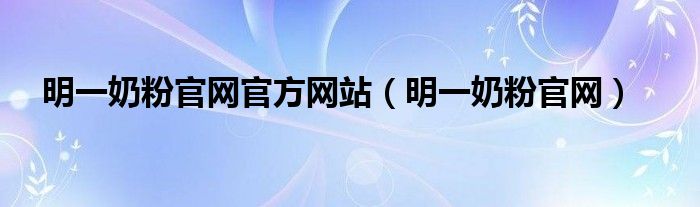 明一奶粉官网官方网站（明一奶粉官网）